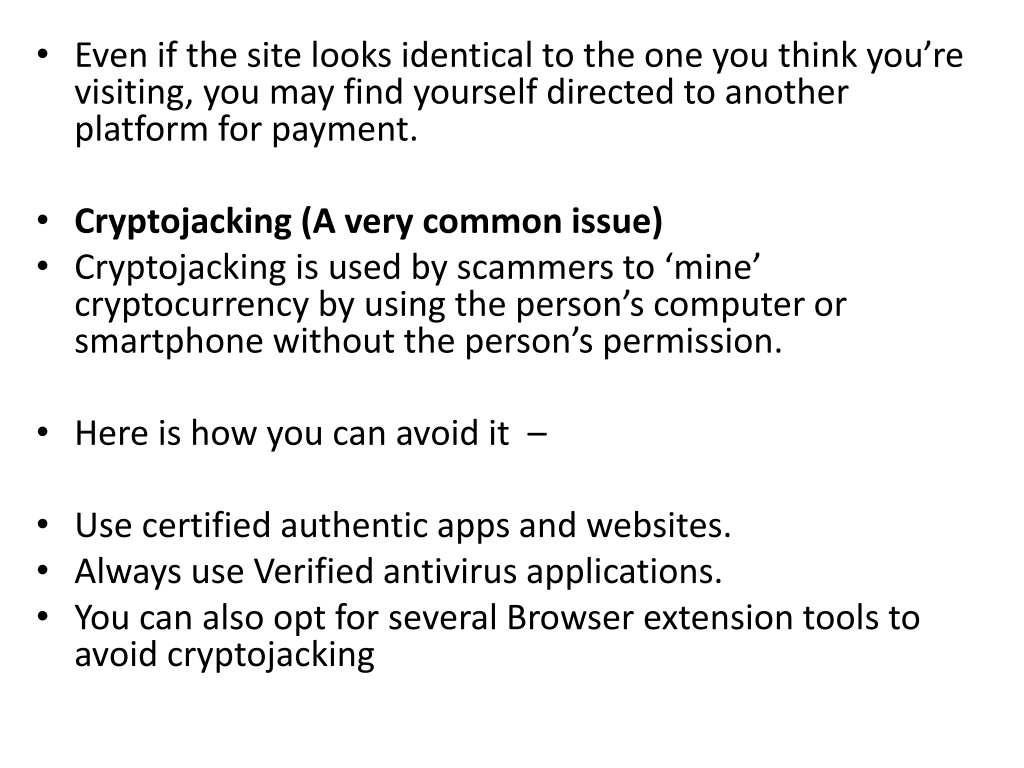 • Even if the site looks identical to the one you think you’re visiting, you may find yourself directed to another platform for payment.

• Cryptojacking (A very common issue)
• Cryptojacking is used by scammers to ‘mine’ cryptocurrency by using the person’s computer or smartphone without the person’s permission.

• Here is how you can avoid it –

• Use certified authentic apps and websites.
• Always use Verified antivirus applications.
• You can also opt for several Browser extension tools to avoid cryptojacking